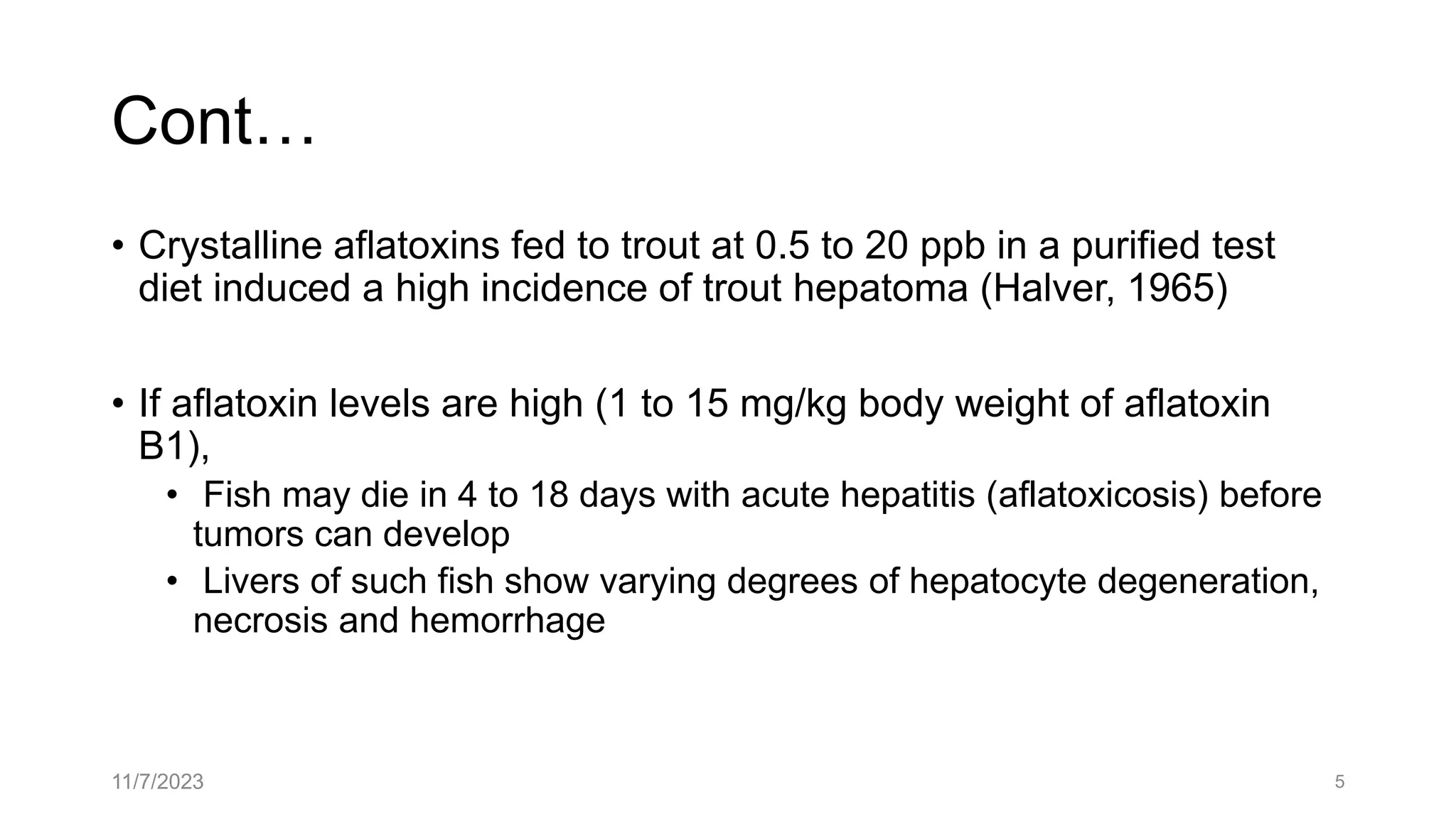 Cont…

• Crystalline aflatoxins fed to trout at 0.5 to 20 ppb in a purified test diet induced a high incidence of trout hepatoma (Halver, 1965)

• If aflatoxin levels are high (1 to 15 mg/kg body weight of aflatoxin B1),
 • Fish may die in 4 to 18 days with acute hepatitis (aflatoxicosis) before tumors can develop
 • Livers of such fish show varying degrees of hepatocyte degeneration, necrosis and hemorrhage

11/7/2023

5